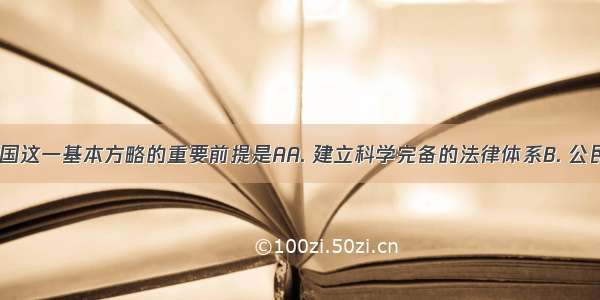 国这一基本方略的重要前提是AA. 建立科学完备的法律体系B. 公民

©100zi.50zi.cn